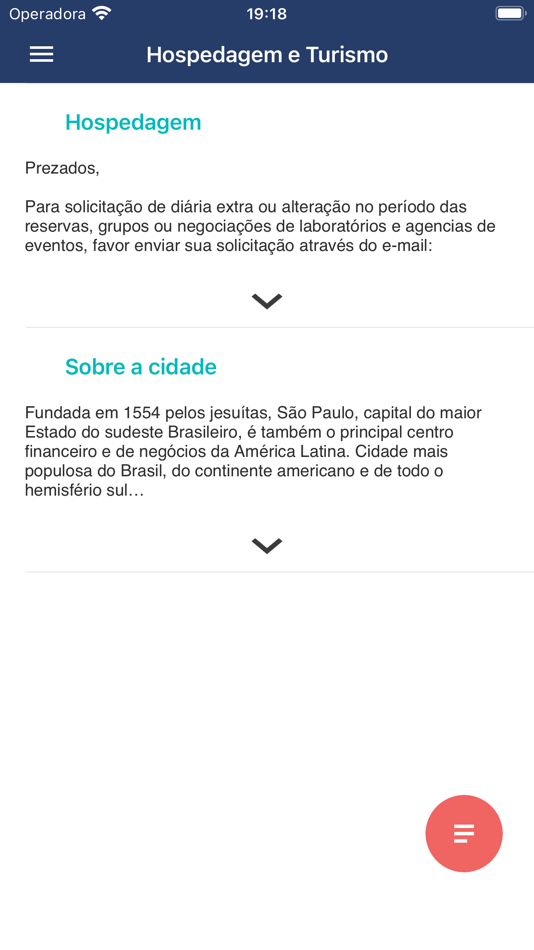 Operadora 19:18

Hospedagem e Turismo

Hospedagem

Prezados,

Para solicitação de diária extra ou alteração no período das reservas, grupos ou negociações de laboratórios e agencias de eventos, favor enviar sua solicitação através do e-mail:

Sobre a cidade

Fundada em 1554 pelos jesuítas, São Paulo, capital do maior Estado do sudeste Brasileiro, é também o principal centro financeiro e de negócios da América Latina. Cidade mais populosa do Brasil, do continente americano e de todo o hemisfério sul…